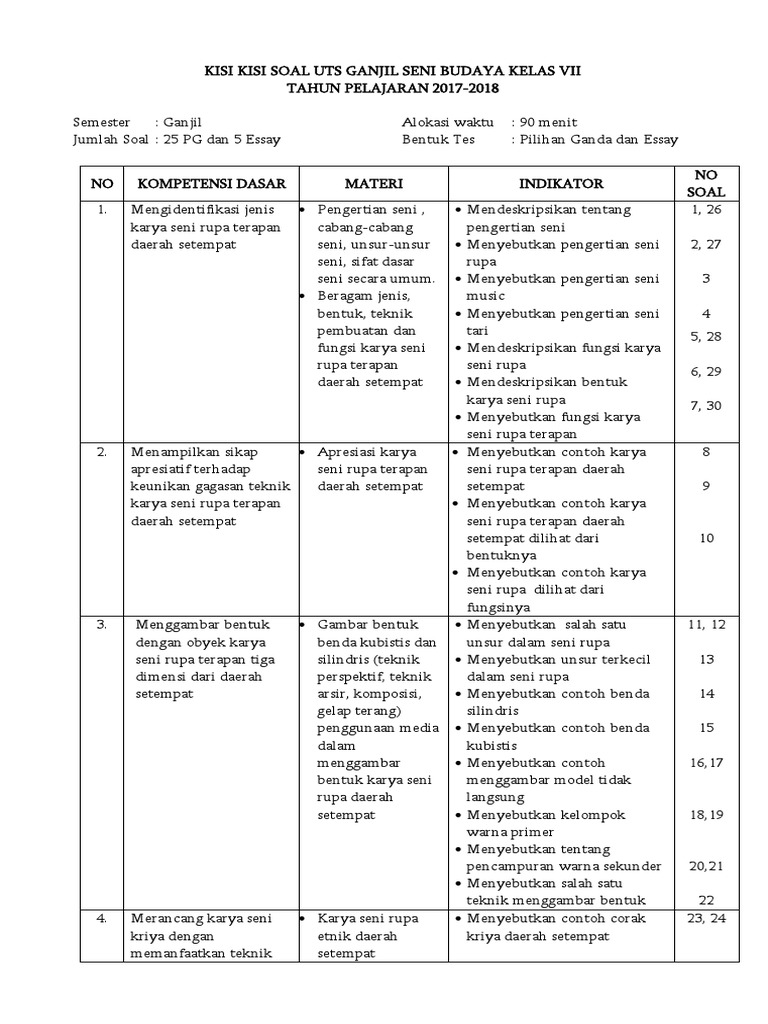 KISI KISI SOAL UTS GANJIL SENI BUDAYA KELAS VII
TAHUN PELAJARAN 2017-2018

Semester : Ganjil
Jumlah Soal : 25 PG dan 5 Essay
Alokasi waktu : 90 menit
Bentuk Tes : Pilihan Ganda dan Essay

| NO | KOMPETENSI DASAR | MATERI | INDIKATOR | NO SOAL |
|---|---|---|---|---|
| 1. | Mengidentifikasi jenis karya seni rupa terapan daerah setempat | • Pengertian seni , cabang-cabang seni, unsur-unsur seni, sifat dasar seni secara umum. • Beragam jenis, bentuk, teknik pembuatan dan fungsi karya seni rupa terapan daerah setempat | • Mendeskripsikan tentang pengertian seni • Menyebutkan pengertian seni rupa • Menyebutkan pengertian seni music • Menyebutkan pengertian seni tari • Mendeskripsikan fungsi karya seni rupa • Mendeskripsikan bentuk karya seni rupa • Menyebutkan fungsi karya seni rupa terapan | 1, 26 2, 27 3 4 5, 28 6, 29 7, 30 |
| 2. | Menampilkan sikap apresiatif terhadap keunikan gagasan teknik karya seni rupa terapan daerah setempat | • Apresiasi karya seni rupa terapan daerah setempat | • Menyebutkan contoh karya seni rupa terapan daerah setempat • Menyebutkan contoh karya seni rupa terapan daerah setempat dilihat dari bentuknya • Menyebutkan contoh karya seni rupa dilihat dari fungsinya | 8 9 10 |
| 3. | Menggambar bentuk dengan obyek karya seni rupa terapan tiga dimensi dari daerah setempat | • Gambar bentuk benda kubistis dan silindris (teknik perspektif, teknik arsir, komposisi, gelap terang) penggunaan media dalam menggambar bentuk karya seni rupa daerah setempat | • Menyebutkan salah satu unsur dalam seni rupa • Menyebutkan unsur terkecil dalam seni rupa • Menyebutkan contoh benda silindris • Menyebutkan contoh benda kubistis • Menyebutkan contoh menggambar model tidak langsung • Menyebutkan kelompok warna primer • Menyebutkan tentang pencampuran warna sekunder • Menyebutkan salah satu teknik menggambar bentuk | 11, 12 13 14 15 16,17 18,19 20,21 22 |
| 4. | Merancang karya seni kriya dengan memanfaatkan teknik | • Karya seni rupa etnik daerah setempat | • Menyebutkan contoh corak kriya daerah setempat | 23, 24 |